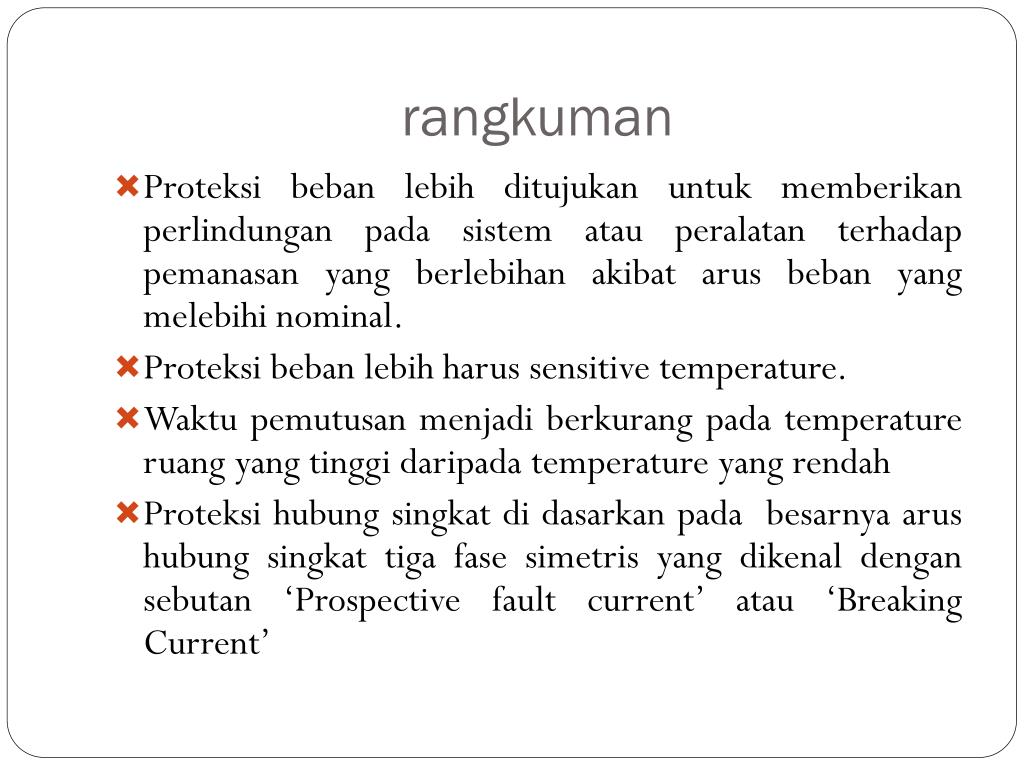 rangkuman

Proteksi beban lebih ditujukan untuk memberikan perlindungan pada sistem atau peralatan terhadap pemanasan yang berlebihan akibat arus beban yang melebihi nominal.

Proteksi beban lebih harus sensitive temperature.

Waktu pemutusan menjadi berkurang pada temperature ruang yang tinggi daripada temperature yang rendah

Proteksi hubung singkat di dasarkan pada besarnya arus hubung singkat tiga fase simetris yang dikenal dengan sebutan ‘Prospective fault current’ atau ‘Breaking Current’